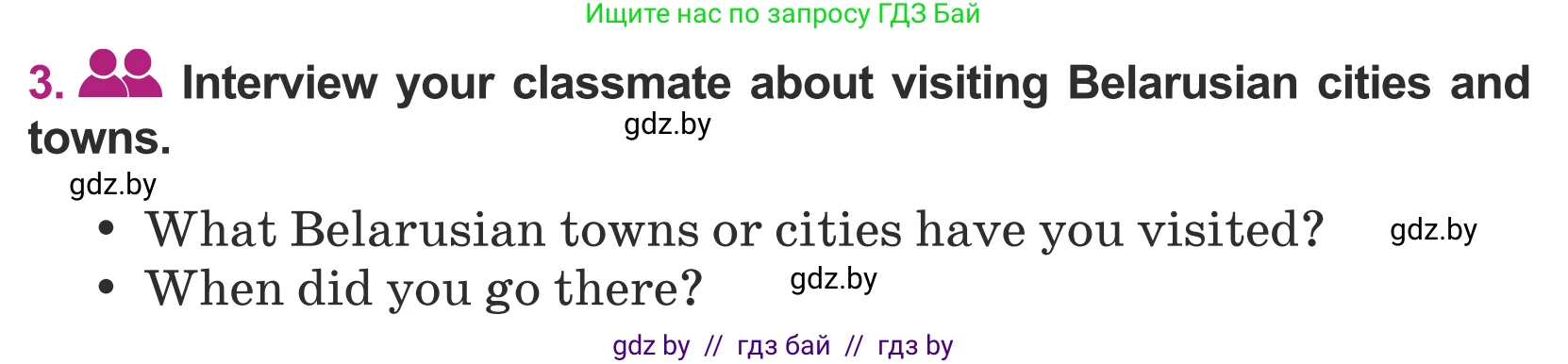 Ищите нас по запросу ГДЗ Бай

3. Interview your classmate about visiting Belarusian cities and towns.

gdz.by

gdz.by

• What Belarusian towns or cities have you visited?

gdz.by

• When did you go there?

gdz.by

gdz by // гдз бай // гдз by